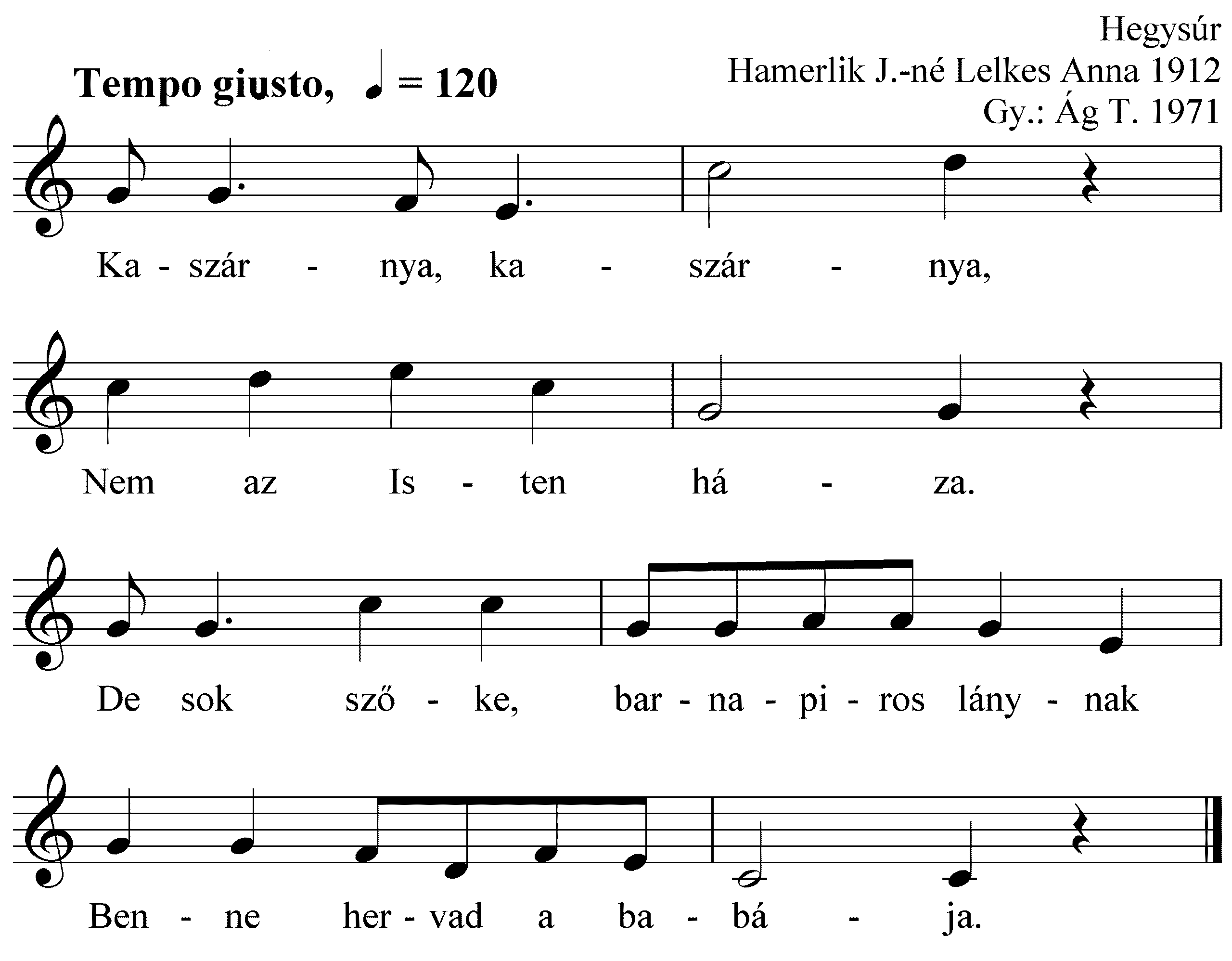 Hegysúr
Hamerlik J.-né Lelkes Anna 1912
Gy.: Ág T. 1971

Tempo giusto, ♩ = 120

Ka - szár - nya, ka - szár - nya,

Nem az Is - ten há - za.

De sok sző - ke, bar - na - pi - ros lány - nak

Ben - ne her - vad a ba - bá - ja.